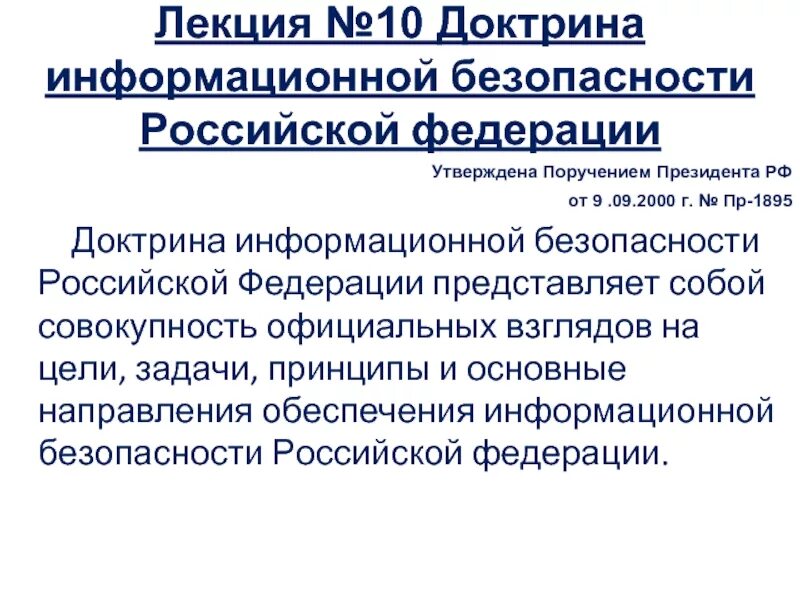 Лекция №10 Доктрина информационной безопасности Российской федерации

Утверждена Поручением Президента РФ от 9 .09.2000 г. № Пр-1895

Доктрина информационной безопасности Российской Федерации представляет собой совокупность официальных взглядов на цели, задачи, принципы и основные направления обеспечения информационной безопасности Российской федерации.